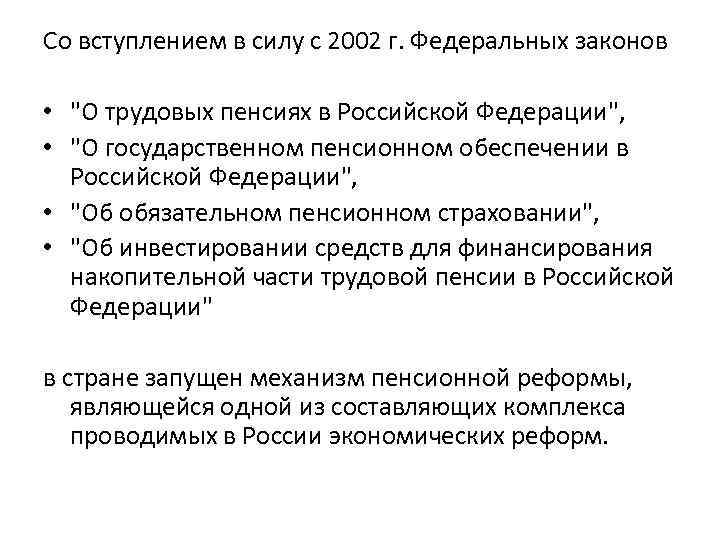 Со вступлением в силу с 2002 г. Федеральных законов

• "О трудовых пенсиях в Российской Федерации",
• "О государственном пенсионном обеспечении в Российской Федерации",
• "Об обязательном пенсионном страховании",
• "Об инвестировании средств для финансирования накопительной части трудовой пенсии в Российской Федерации"

в стране запущен механизм пенсионной реформы, являющейся одной из составляющих комплекса проводимых в России экономических реформ.